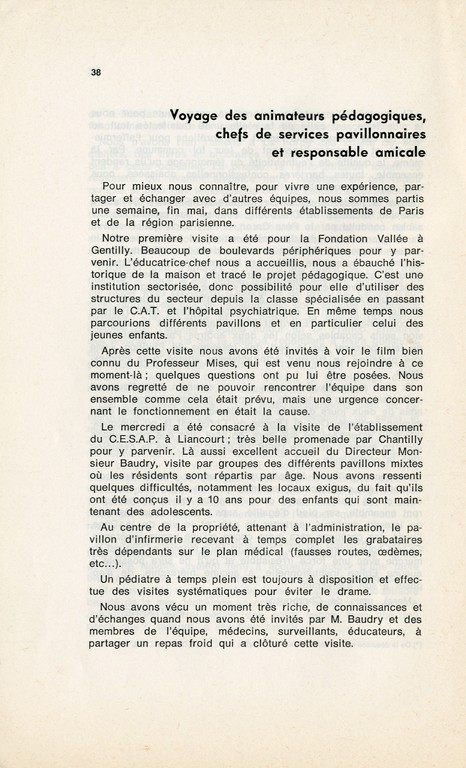 38

Voyage des animateurs pédagogiques, chefs de services pavillonnaires et responsable amicale

Pour mieux nous connaître, pour vivre une expérience, partager et échanger avec d'autres équipes, nous sommes partis une semaine, fin mai, dans différents établissements de Paris et de la région parisienne.

Notre première visite a été pour la Fondation Vallée à Gentilly. Beaucoup de boulevards périphériques pour y parvenir. L'éducatrice-chef nous a accueillis, nous a ébauché l'historique de la maison et tracé le projet pédagogique. C'est une institution sectorisée, donc possibilité pour elle d'utiliser des structures du secteur depuis la classe spécialisée en passant par le C.A.T. et l'hôpital psychiatrique. En même temps nous parcourions différents pavillons et en particulier celui des jeunes enfants.

Après cette visite nous avons été invités à voir le film bien connu du Professeur Mises, qui est venu nous rejoindre à ce moment-là ; quelques questions ont pu lui être posées. Nous avons regretté de ne pouvoir rencontrer l'équipe dans son ensemble comme cela était prévu, mais une urgence concernant le fonctionnement en était la cause.

Le mercredi a été consacré à la visite de l'établissement du C.E.S.A.P. à Liancourt ; très belle promenade par Chantilly pour y parvenir. Là aussi excellent accueil du Directeur Monsieur Baudry, visite par groupes des différents pavillons mixtes où les résidents sont répartis par âge. Nous avons ressenti quelques difficultés, notamment les locaux exigus, du fait qu'ils ont été conçus il y a 10 ans pour des enfants qui sont maintenant des adolescents.

Au centre de la propriété, attenant à l'administration, le pavillon d'infirmerie recevant à temps complet les grabataires très dépendants sur le plan médical (fausses routes, œdèmes, etc...).

Un pédiatre à temps plein est toujours à disposition et effectue des visites systématiques pour éviter le drame.

Nous avons vécu un moment très riche, de connaissances et d'échanges quand nous avons été invités par M. Baudry et des membres de l'équipe, médecins, surveillants, éducateurs, à partager un repas froid qui a clôturé cette visite.